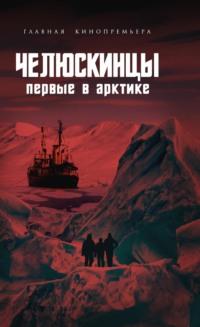 ГЛАВНАЯ КИНОПРЕМЬЕРА

ЧЕЛЮСКИНЦЫ
первые в арктике